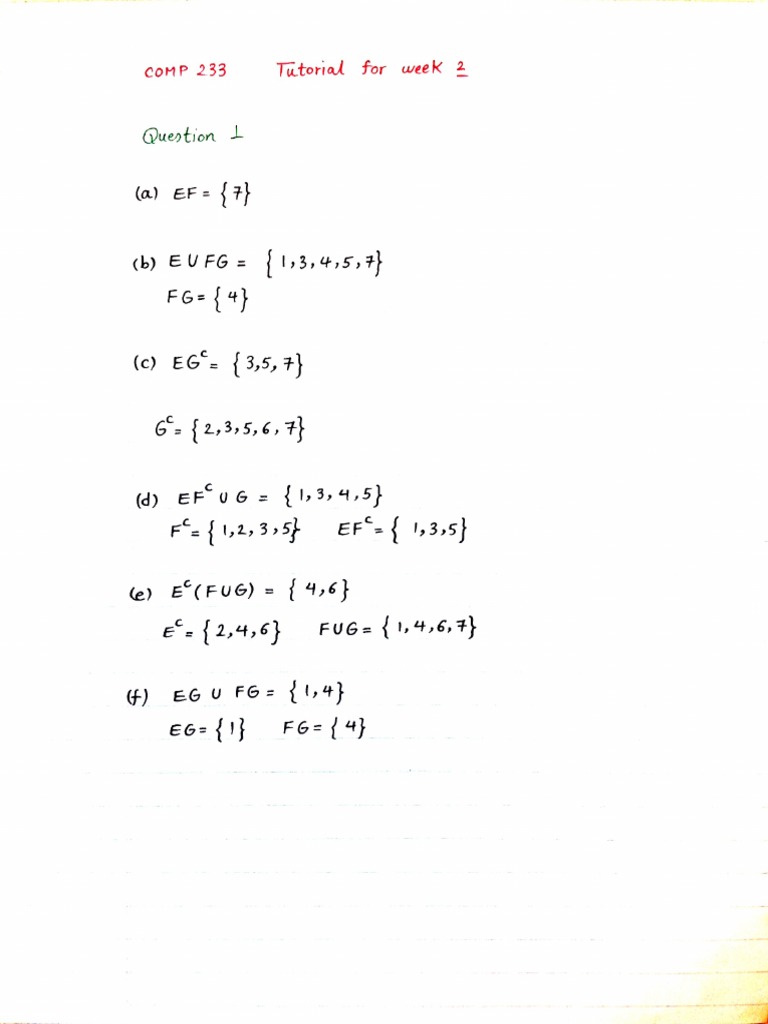 COMP 233 Tutorial for week 2

Question 1

(a) $EF = \{7\}$

(b) $E \cup FG = \{1,3,4,5,7\}$
$FG = \{4\}$

(c) $EG^c = \{3,5,7\}$

$G^c = \{2,3,5,6,7\}$

(d) $EF^c \cup G = \{1,3,4,5\}$
$F^c = \{1,2,3,5\}$ $EF^c = \{1,3,5\}$

(e) $E^c(F \cup G) = \{4,6\}$
$E^c = \{2,4,6\}$ $F \cup G = \{1,4,6,7\}$

(f) $EG \cup FG = \{1,4\}$
$EG = \{1\}$ $FG = \{4\}$